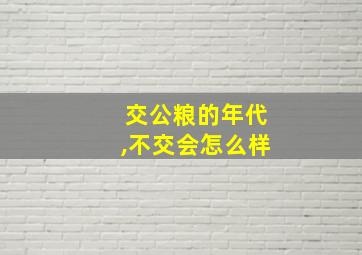 交公粮的年代
,不交会怎么样